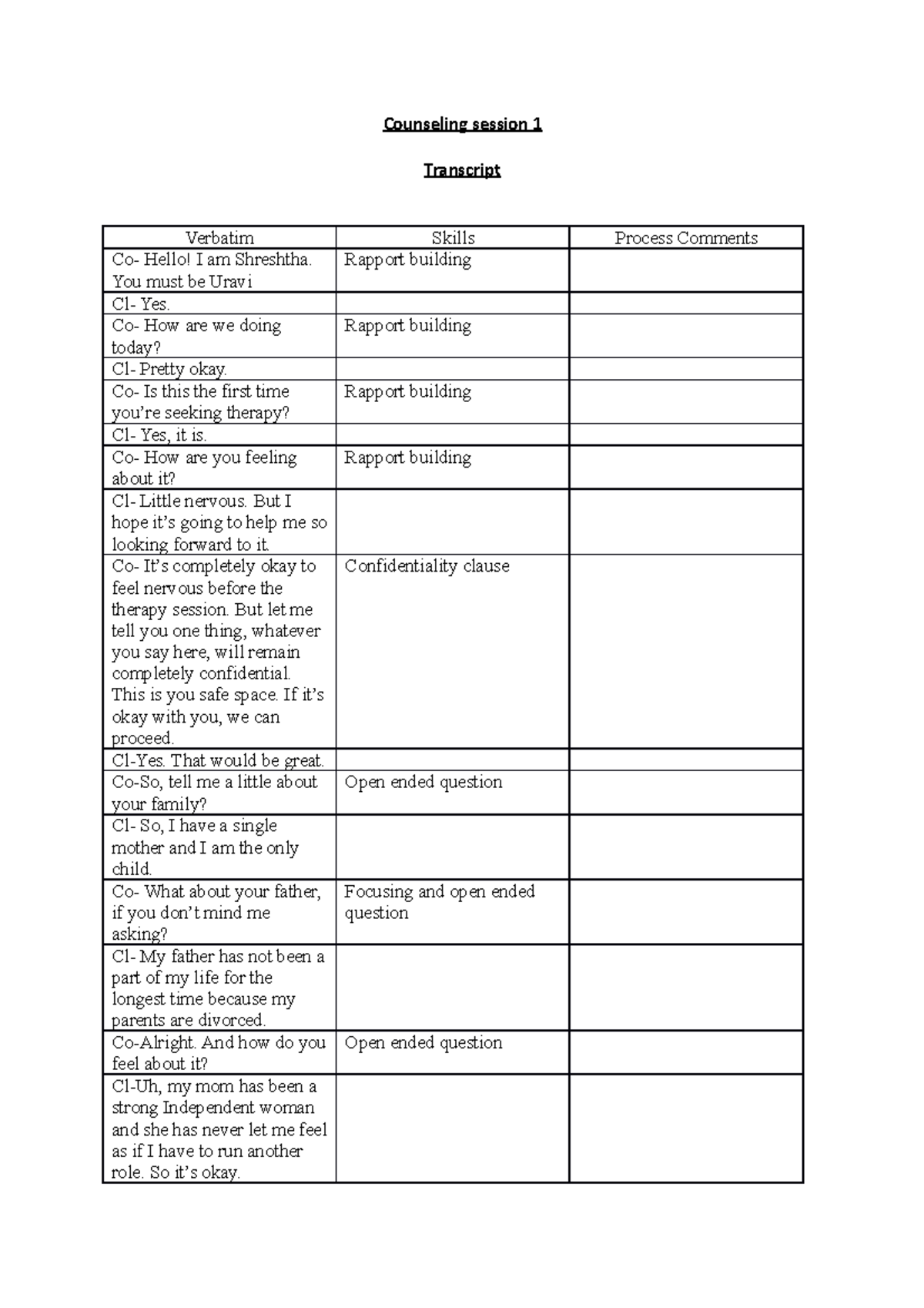 Counseling session 1

Transcript

| Verbatim | Skills | Process Comments |
|---|---|---|
| Co- Hello! I am Shreshtha. You must be Uravi | Rapport building | |
| Cl- Yes. | | |
| Co- How are we doing today? | Rapport building | |
| Cl- Pretty okay. | | |
| Co- Is this the first time you're seeking therapy? | Rapport building | |
| Cl- Yes, it is. | | |
| Co- How are you feeling about it? | Rapport building | |
| Cl- Little nervous. But I hope it's going to help me so looking forward to it. | | |
| Co- It's completely okay to feel nervous before the therapy session. But let me tell you one thing, whatever you say here, will remain completely confidential. This is you safe space. If it's okay with you, we can proceed. | Confidentiality clause | |
| Cl-Yes. That would be great. | | |
| Co-So, tell me a little about your family? | Open ended question | |
| Cl- So, I have a single mother and I am the only child. | | |
| Co- What about your father, if you don't mind me asking? | Focusing and open ended question | |
| Cl- My father has not been a part of my life for the longest time because my parents are divorced. | | |
| Co-Alright. And how do you feel about it? | Open ended question | |
| Cl-Uh, my mom has been a strong Independent woman and she has never let me feel as if I have to run another role. So it's okay. | | |